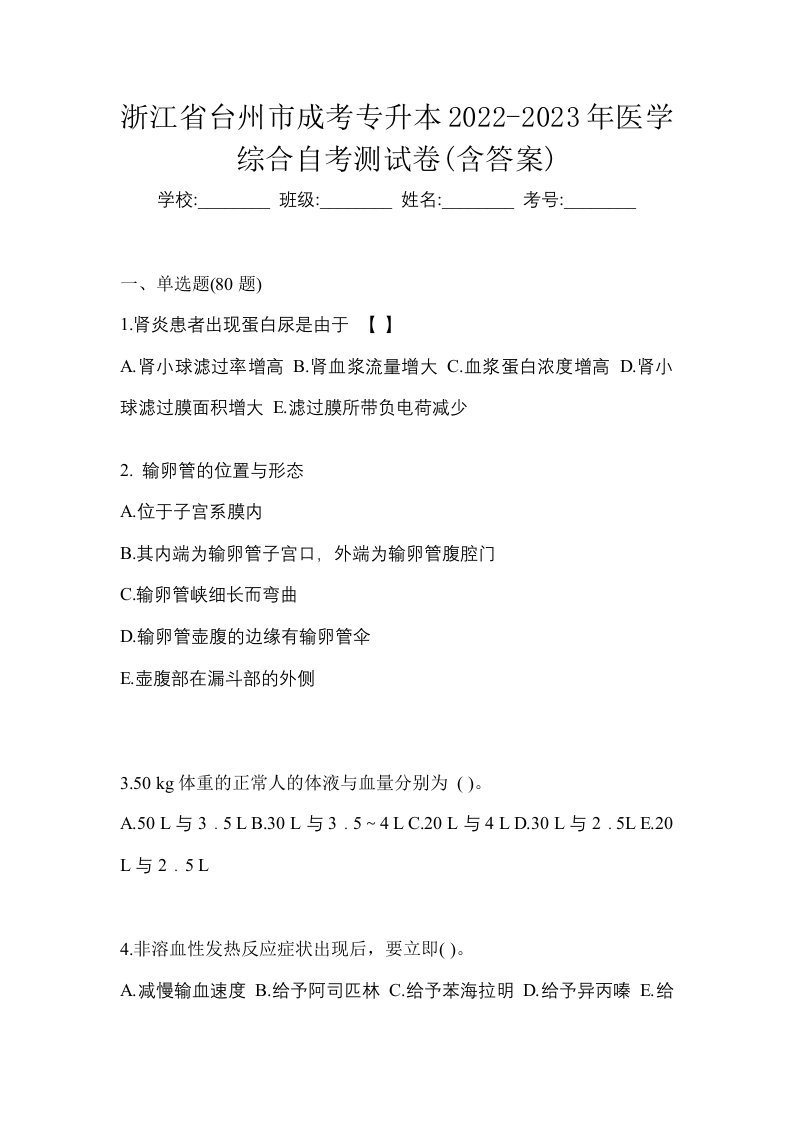 浙江省台州市成考专升本2022-2023年医学综合自考测试卷(含答案)

学校:________ 班级:________ 姓名:________ 考号:________

一、单选题(80 题)

1.肾炎患者出现蛋白尿是由于 【 】

A.肾小球滤过率增高 B.肾血浆流量增大 C.血浆蛋白浓度增高 D.肾小球滤过膜面积增大 E.滤过膜所带负电荷减少

2. 输卵管的位置与形态

A.位于子宫系膜内

B.其内端为输卵管子宫口，外端为输卵管腹腔门

C.输卵管峡细长而弯曲

D.输卵管壶腹的边缘有输卵管伞

E.壶腹部在漏斗部的外侧

3.50 kg 体重的正常人的体液与血量分别为 ( )。

A.50 L 与 3．5 L B.30 L 与 3．5 ~ 4 L C.20 L 与 4 L D.30 L 与 2．5L E.20 L 与 2．5 L

4.非溶血性发热反应症状出现后，要立即( )。

A.减慢输血速度 B.给予阿司匹林 C.给予苯海拉明 D.给予异丙嗪 E.给